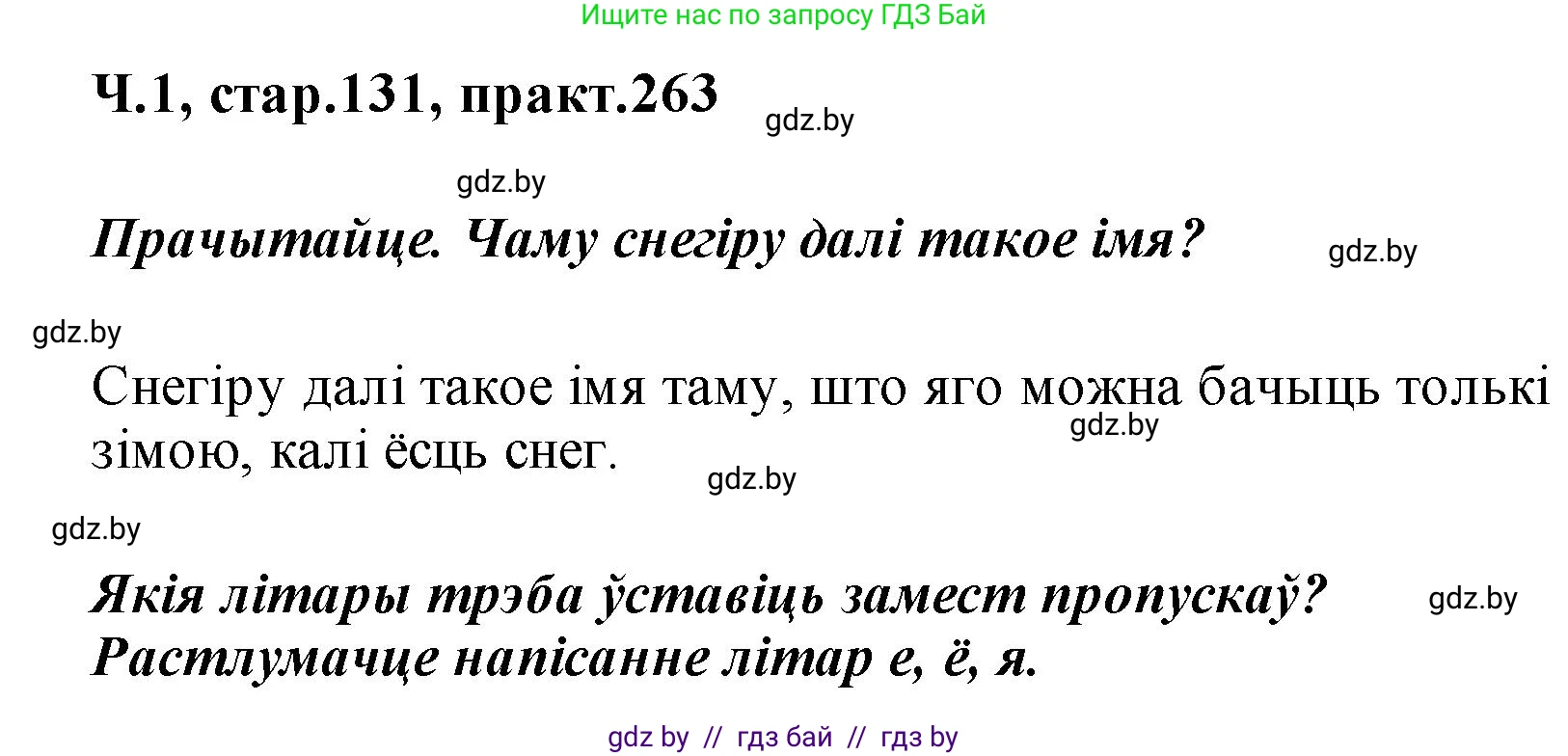 Ищите нас по запросу ГДЗ Бай

Ч.1, стар.131, практ.263

gdz.by

gdz.by

Прачытайце. Чаму снегіру далі такое імя?

gdz.by

gdz.by

Снегіру далі такое імя таму, што яго можна бачыць толькі зімою, калі ёсць снег.

gdz.by

gdz.by

gdz.by

Якія літары трэба ўставіць замест пропускаў? Растлумачце напісанне літар е, ё, я.

gdz.by

gdz by // гдз бай // гдз by